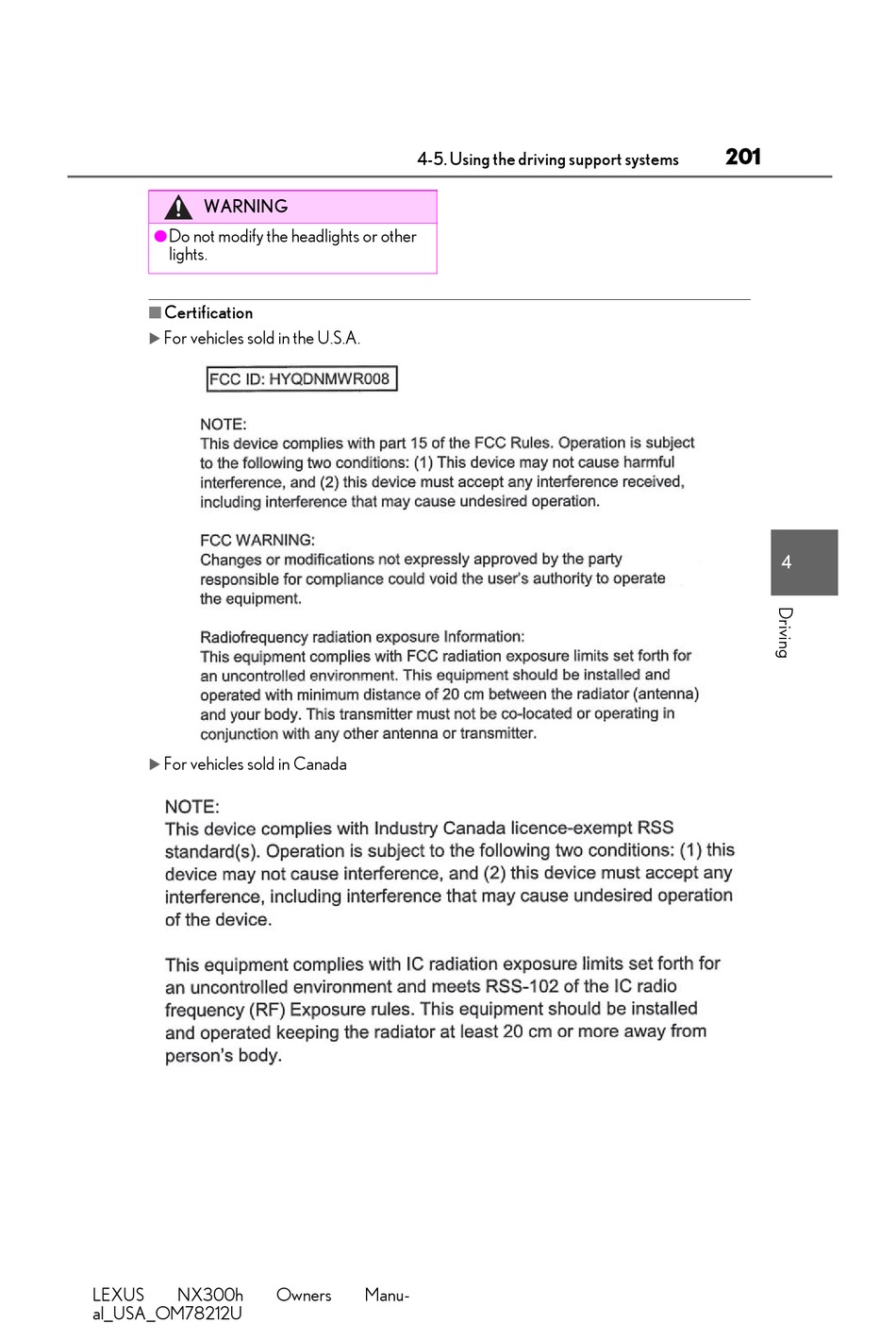 4-5. Using the driving support systems 201

WARNING

●Do not modify the headlights or other lights.

■Certification

▶For vehicles sold in the U.S.A.

FCC ID: HYQDNMWR008

NOTE:
This device complies with part 15 of the FCC Rules. Operation is subject to the following two conditions: (1) This device may not cause harmful interference, and (2) this device must accept any interference received, including interference that may cause undesired operation.

FCC WARNING:
Changes or modifications not expressly approved by the party responsible for compliance could void the user's authority to operate the equipment.

Radiofrequency radiation exposure Information:
This equipment complies with FCC radiation exposure limits set forth for an uncontrolled environment. This equipment should be installed and operated with minimum distance of 20 cm between the radiator (antenna) and your body. This transmitter must not be co-located or operating in conjunction with any other antenna or transmitter.

▶For vehicles sold in Canada

NOTE:
This device complies with Industry Canada licence-exempt RSS standard(s). Operation is subject to the following two conditions: (1) this device may not cause interference, and (2) this device must accept any interference, including interference that may cause undesired operation of the device.

This equipment complies with IC radiation exposure limits set forth for an uncontrolled environment and meets RSS-102 of the IC radio frequency (RF) Exposure rules. This equipment should be installed and operated keeping the radiator at least 20 cm or more away from person's body.

4

Driving

LEXUS NX300h Owners Manual_USA_OM78212U